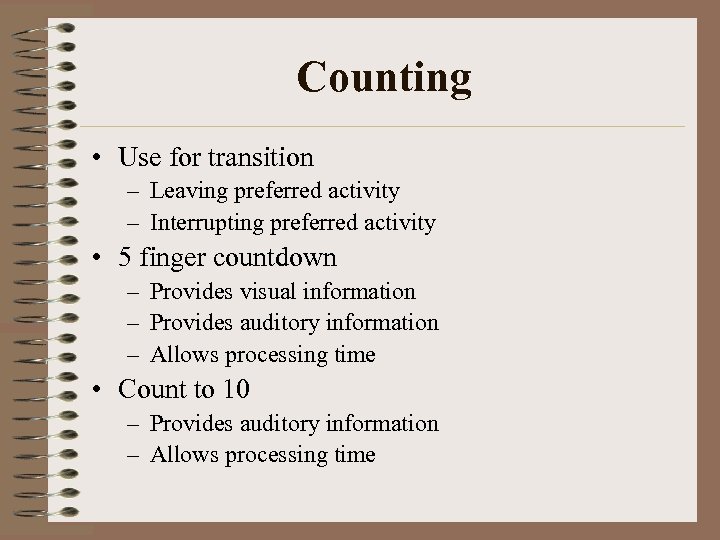 Counting

• Use for transition
– Leaving preferred activity
– Interrupting preferred activity
• 5 finger countdown
– Provides visual information
– Provides auditory information
– Allows processing time
• Count to 10
– Provides auditory information
– Allows processing time